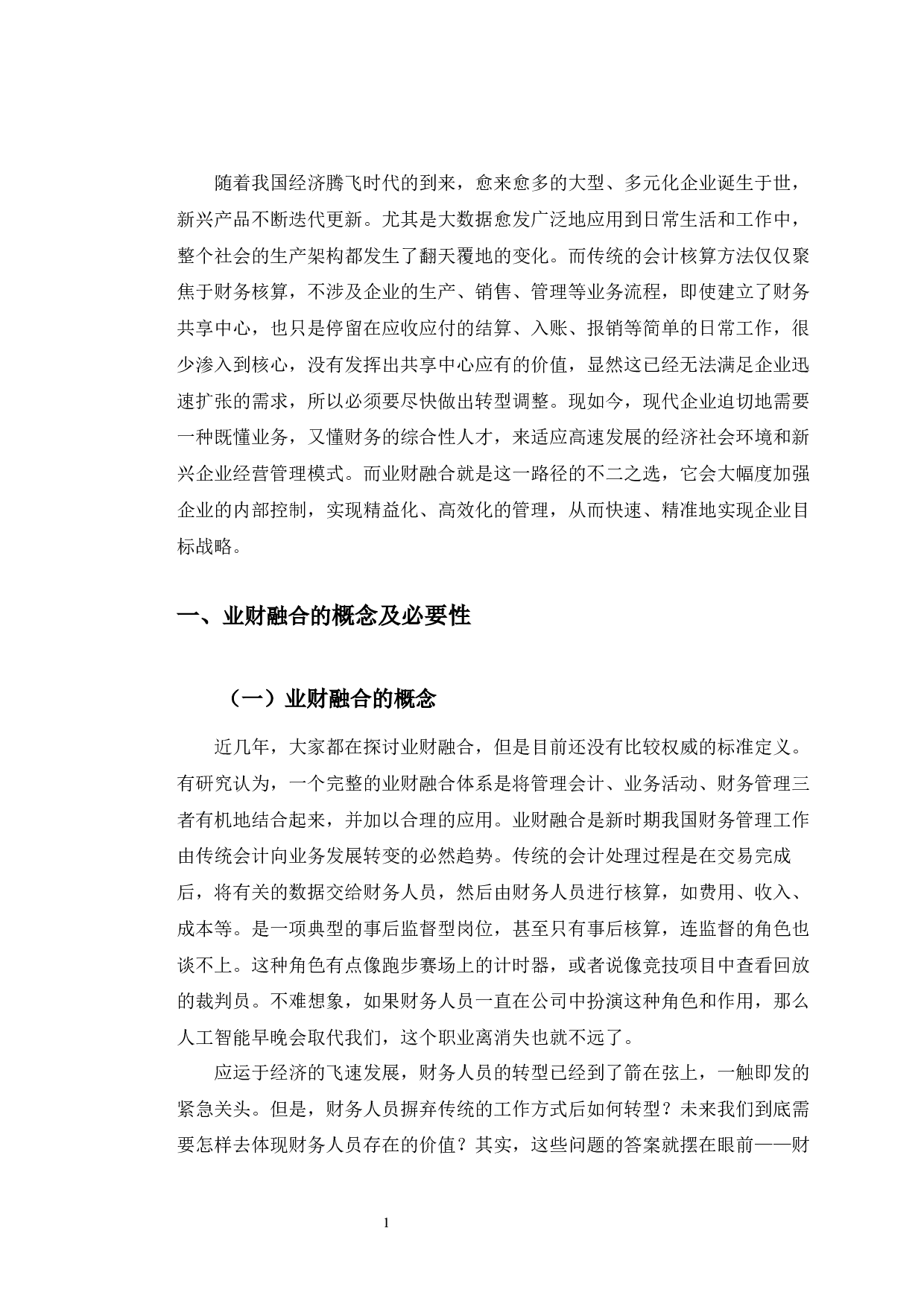 随着我国经济腾飞时代的到来，愈来愈多的大型、多元化企业诞生于世，新兴产品不断迭代更新。尤其是大数据愈发广泛地应用到日常生活和工作中，整个社会的生产架构都发生了翻天覆地的变化。而传统的会计核算方法仅仅聚焦于财务核算，不涉及企业的生产、销售、管理等业务流程，即使建立了财务共享中心，也只是停留在应收应付的结算、入账、报销等简单的日常工作，很少渗入到核心，没有发挥出共享中心应有的价值，显然这已经无法满足企业迅速扩张的需求，所以必须要尽快做出转型调整。现如今，现代企业迫切地需要一种既懂业务，又懂财务的综合性人才，来适应高速发展的经济社会环境和新兴企业经营管理模式。而业财融合就是这一路径的不二之选，它会大幅度加强企业的内部控制，实现精益化、高效化的管理，从而快速、精准地实现企业目标战略。

一、业财融合的概念及必要性

（一）业财融合的概念

近几年，大家都在探讨业财融合，但是目前还没有比较权威的标准定义。有研究认为，一个完整的业财融合体系是将管理会计、业务活动、财务管理三者有机地结合起来，并加以合理的应用。业财融合是新时期我国财务管理工作由传统会计向业务发展转变的必然趋势。传统的会计处理过程是在交易完成后，将有关的数据交给财务人员，然后由财务人员进行核算，如费用、收入、成本等。是一项典型的事后监督型岗位，甚至只有事后核算，连监督的角色也谈不上。这种角色有点像跑步赛场上的计时器，或者说像竞技项目中查看回放的裁判员。不难想象，如果财务人员一直在公司中扮演这种角色和作用，那么人工智能早晚会取代我们，这个职业离消失也就不远了。

应运于经济的飞速发展，财务人员的转型已经到了箭在弦上，一触即发的紧急关头。但是，财务人员摒弃传统的工作方式后如何转型？未来我们到底需要怎样去体现财务人员存在的价值？其实，这些问题的答案就摆在眼前——财

1